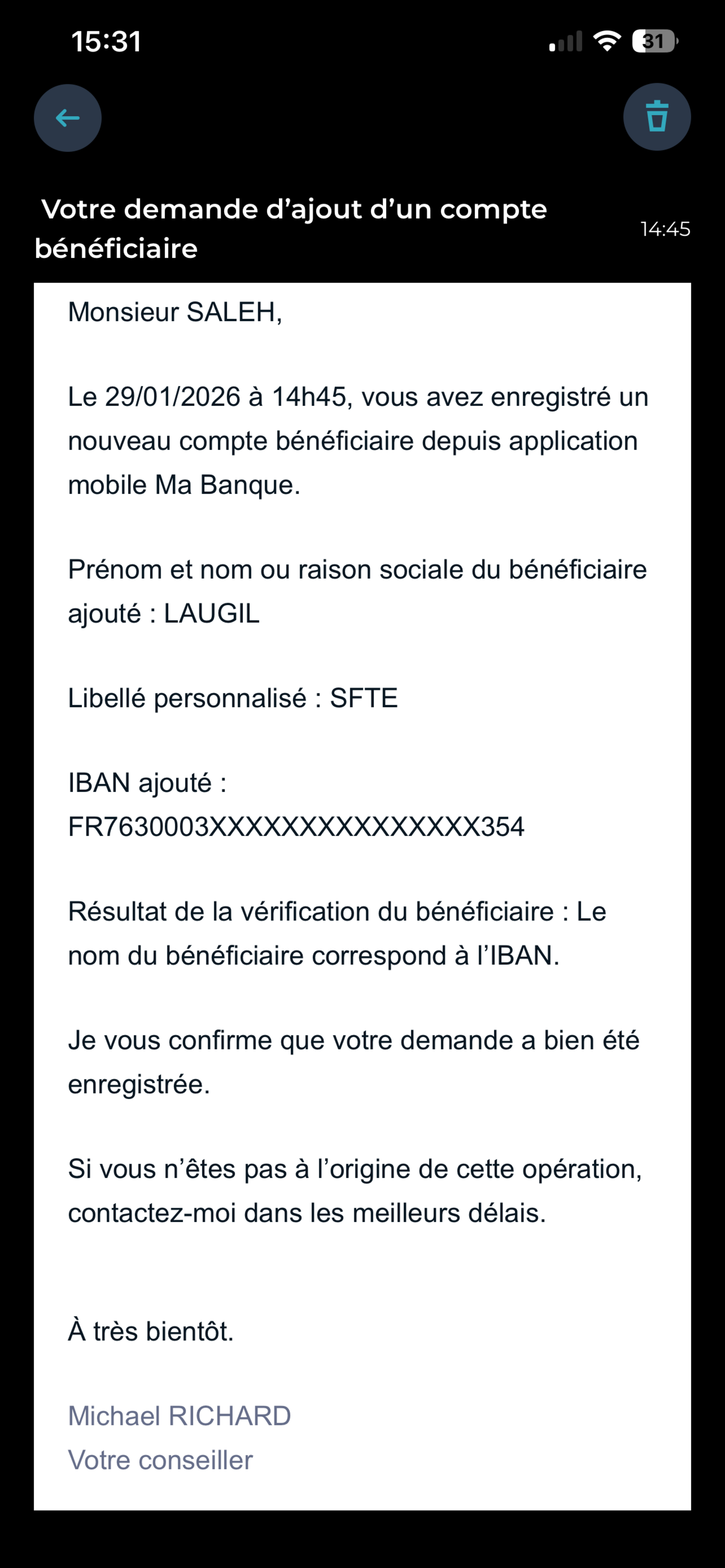 15:31

31

Votre demande d’ajout d’un compte bénéficiaire

14:45

Monsieur SALEH,

Le 29/01/2026 à 14h45, vous avez enregistré un nouveau compte bénéficiaire depuis application mobile Ma Banque.

Prénom et nom ou raison sociale du bénéficiaire ajouté : LAUGIL

Libellé personnalisé : SFTE

IBAN ajouté : FR7630003XXXXXXXXXXXXXXX354

Résultat de la vérification du bénéficiaire : Le nom du bénéficiaire correspond à l’IBAN.

Je vous confirme que votre demande a bien été enregistrée.

Si vous n’êtes pas à l’origine de cette opération, contactez-moi dans les meilleurs délais.

À très bientôt.

Michael RICHARD
Votre conseiller